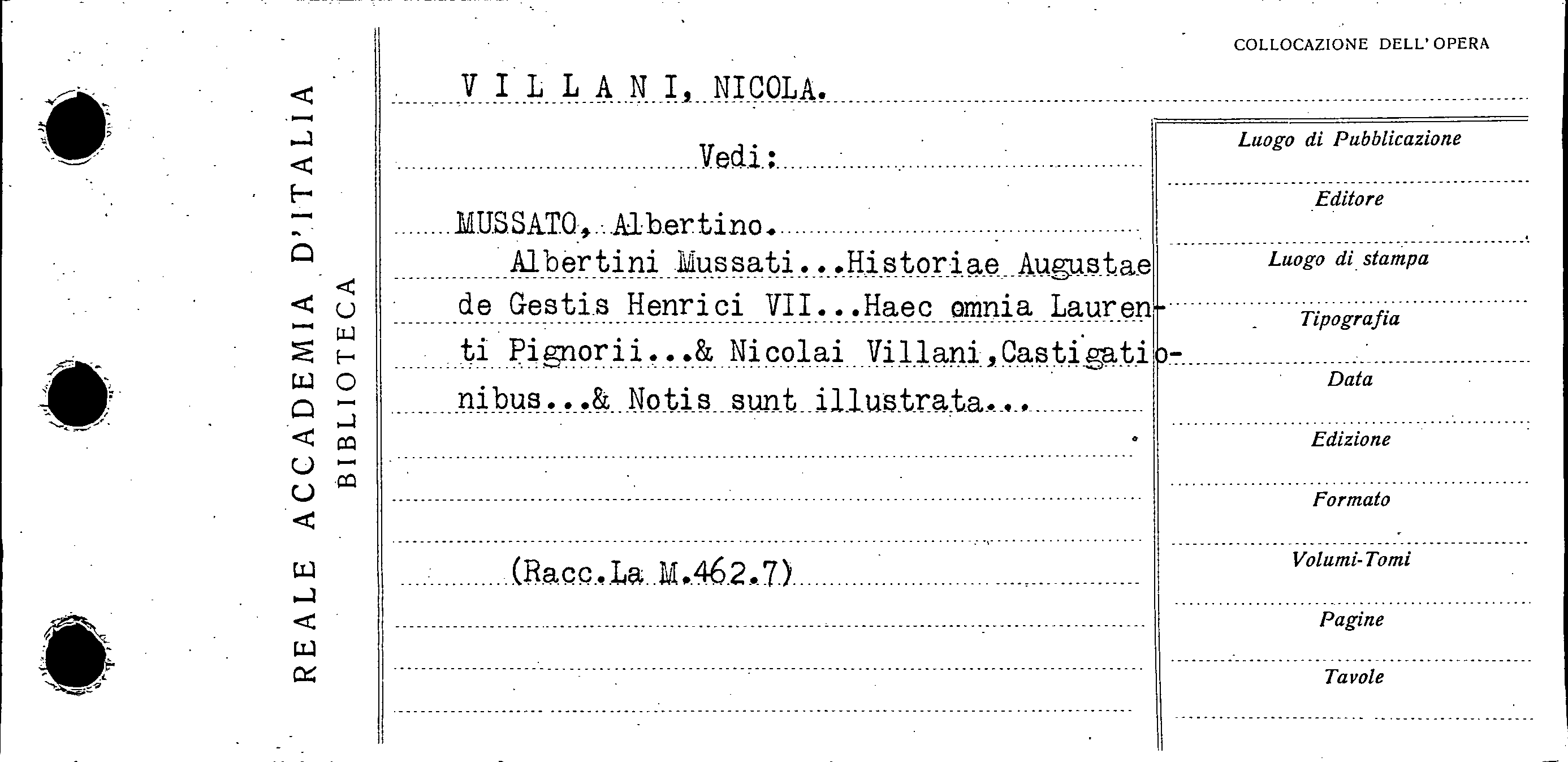 REALE ACCADEMIA D'ITALIA
BIBLIOTECA

COLLOCAZIONE DELL'OPERA

V I L L A N I, NICOLA.

Vedi:

MUSSATO, Albertino.
Albertini Mussati...Historiae Augustae de Gestis Henrici VII...Haec omnia Laurenti Pignorii...& Nicolai Villani,Castigationibus...& Notis sunt illustrata...

(Racc.La M.462.7)

Luogo di Pubblicazione
Editore
Luogo di stampa
Tipografia
Data
Edizione
Formato
Volumi-Tomi
Pagine
Tavole